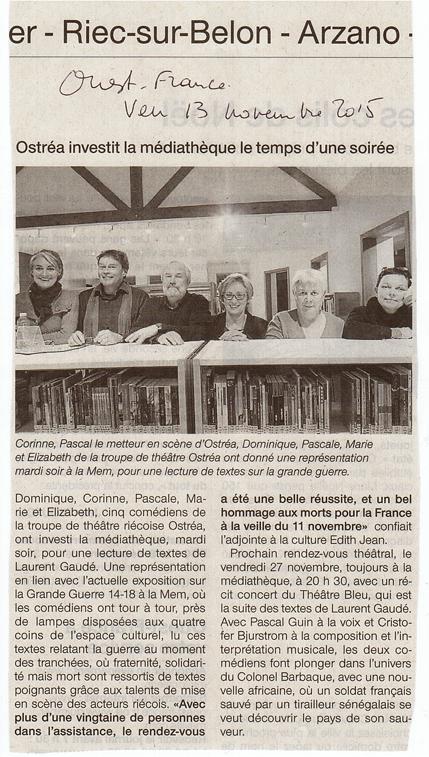 er - Riec-sur-Belon - Arzano -

Ouest-France
Ven 13 novembre 2015

Ostréa investit la médiathèque le temps d'une soirée

Corinne, Pascal le metteur en scène d'Ostréa, Dominique, Pascale, Marie et Elizabeth de la troupe de théâtre Ostréa ont donné une représentation mardi soir à la Mem, pour une lecture de textes sur la grande guerre.

Dominique, Corinne, Pascale, Marie et Elizabeth, cinq comédiens de la troupe de théâtre riécoise Ostréa, ont investi la médiathèque, mardi soir, pour une lecture de textes de Laurent Gaudé. Une représentation en lien avec l'actuelle exposition sur la Grande Guerre 14-18 à la Mem, où les comédiens ont tour à tour, près de lampes disposées aux quatre coins de l'espace culturel, lu ces textes relatant la guerre au moment des tranchées, où fraternité, solidarité mais mort sont ressortis de textes poignants grâce aux talents de mise en scène des acteurs riécois. «Avec plus d'une vingtaine de personnes dans l'assistance, le rendez-vous a été une belle réussite, et un bel hommage aux morts pour la France à la veille du 11 novembre» confiait l'adjointe à la culture Edith Jean.

Prochain rendez-vous théâtral, le vendredi 27 novembre, toujours à la médiathèque, à 20 h 30, avec un récit concert du Théâtre Bleu, qui est la suite des textes de Laurent Gaudé. Avec Pascal Guin à la voix et Cristofer Bjurstrom à la composition et l'interprétation musicale, les deux comédiens font plonger dans l'univers du Colonel Barbaque, avec une nouvelle africaine, où un soldat français sauvé par un tirailleur sénégalais se veut découvrir le pays de son sauveur.